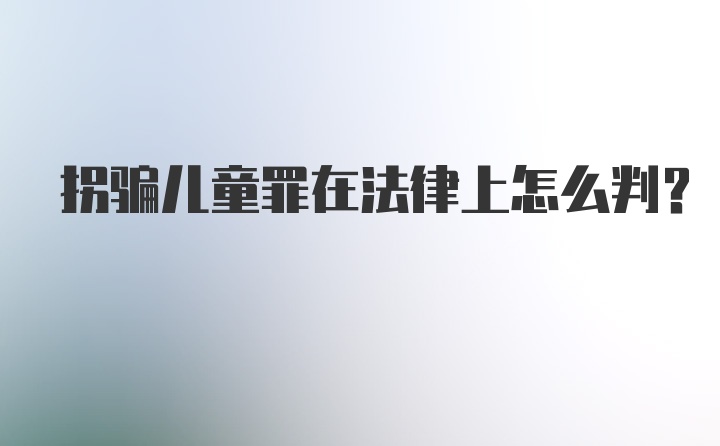 拐骗儿童罪在法律上怎么判?